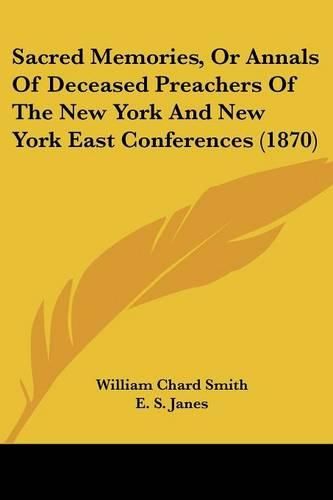 Sacred Memories, Or Annals Of Deceased Preachers Of The New York And New York East Conferences (1870)

William Chard Smith
E. S. Janes